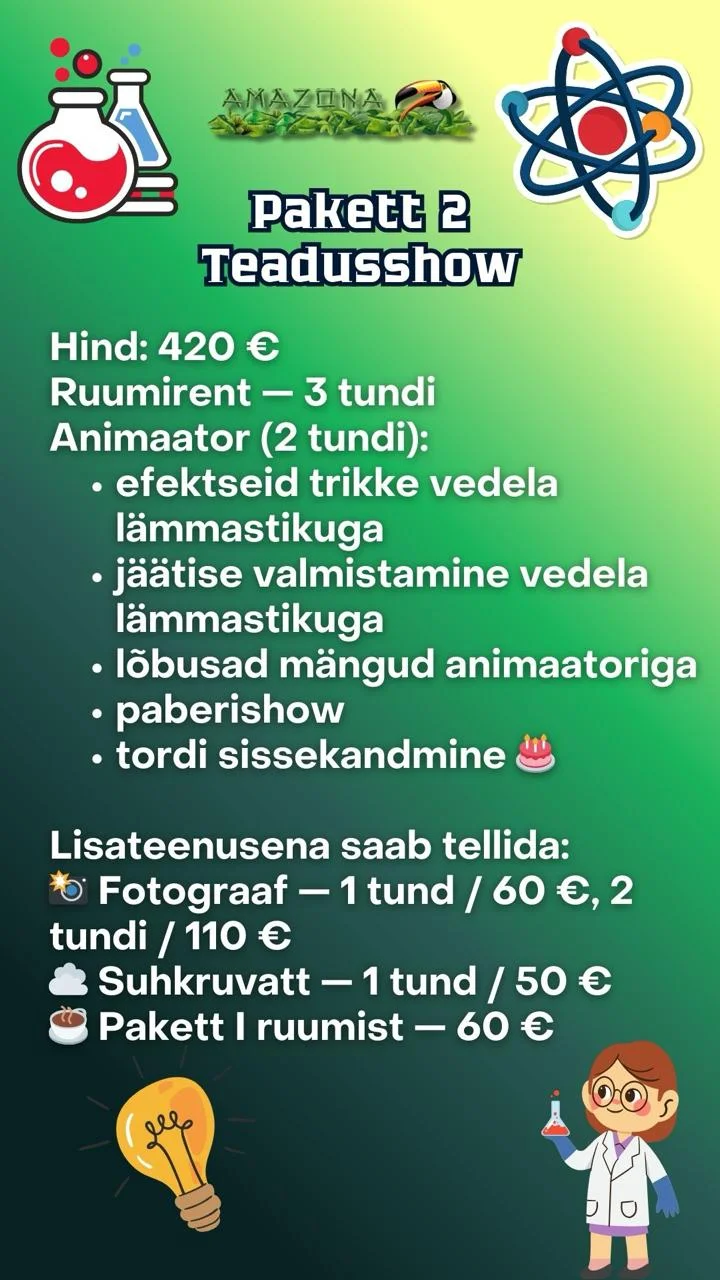 AMAZONA

Pakett 2
Teadusshow

Hind: 420 €
Ruumirent — 3 tundi
Animaator (2 tundi):
• efektseid trikke vedela lämmastikuga
• jäätise valmistamine vedela lämmastikuga
• lõbusad mängud animaatoriga
• paberishow
• tordi sissekandmine 🎂

Lisateenusena saab tellida:
📸 Fotograaf — 1 tund / 60 €, 2 tundi / 110 €
☁️ Suhkruvatt — 1 tund / 50 €
☕ Pakett I ruumist — 60 €